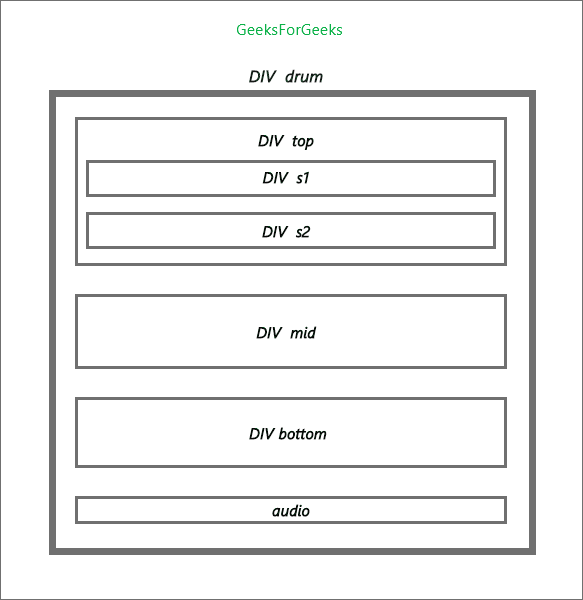 GeeksForGeeks

DIV drum

DIV top

DIV s1

DIV s2

DIV mid

DIV bottom

audio